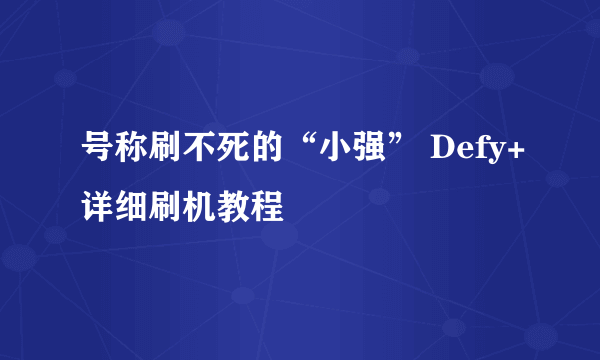 号称刷不死的“小强” Defy+详细刷机教程